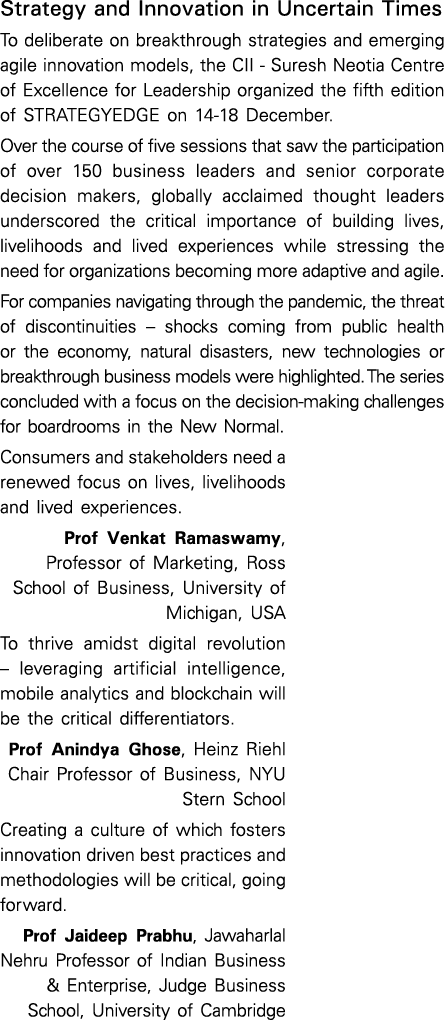 Strategy and Innovation in Uncertain Times

To deliberate on breakthrough strategies and emerging agile innovation models, the CII - Suresh Neotia Centre of Excellence for Leadership organized the fifth edition of STRATEGYEDGE on 14-18 December.

Over the course of five sessions that saw the participation of over 150 business leaders and senior corporate decision makers, globally acclaimed thought leaders underscored the critical importance of building lives, livelihoods and lived experiences while stressing the need for organizations becoming more adaptive and agile.

For companies navigating through the pandemic, the threat of discontinuities – shocks coming from public health or the economy, natural disasters, new technologies or breakthrough business models were highlighted. The series concluded with a focus on the decision-making challenges for boardrooms in the New Normal.

Consumers and stakeholders need a renewed focus on lives, livelihoods and lived experiences.

Prof Venkat Ramaswamy, Professor of Marketing, Ross School of Business, University of Michigan, USA

To thrive amidst digital revolution – leveraging artificial intelligence, mobile analytics and blockchain will be the critical differentiators.

Prof Anindya Ghose, Heinz Riehl Chair Professor of Business, NYU Stern School

Creating a culture of which fosters innovation driven best practices and methodologies will be critical, going forward.

Prof Jaideep Prabhu, Jawaharlal Nehru Professor of Indian Business & Enterprise, Judge Business School, University of Cambridge